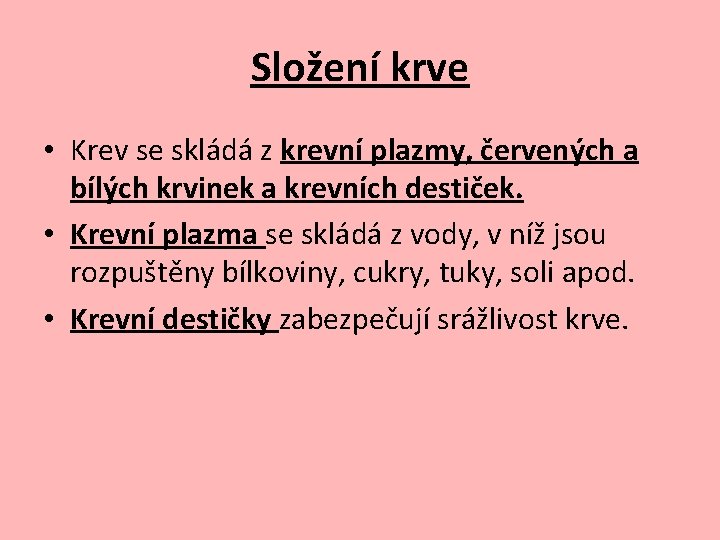 Složení krve

• Krev se skládá z krevní plazmy, červených a bílých krvinek a krevních destiček.
• Krevní plazma se skládá z vody, v níž jsou rozpuštěny bílkoviny, cukry, tuky, soli apod.
• Krevní destičky zabezpečují srážlivost krve.